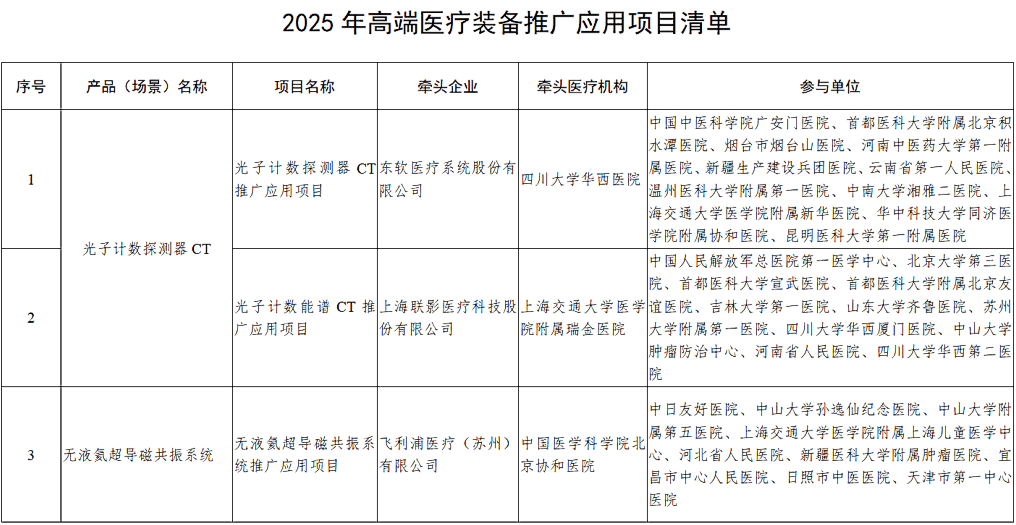 2025 年高端医疗装备推广应用项目清单

| 序号 | 产品（场景）名称 | 项目名称 | 牵头企业 | 牵头医疗机构 | 参与单位 |
|---|---|---|---|---|---|
| 1 | 光子计数探测器 CT | 光子计数探测器 CT 推广应用项目 | 东软医疗系统股份有限公司 | 四川大学华西医院 | 中国中医科学院广安门医院、首都医科大学附属北京积水潭医院、烟台市烟台山医院、河南中医药大学第一附属医院、新疆生产建设兵团医院、云南省第一人民医院、温州医科大学附属第一医院、中南大学湘雅二医院、上海交通大学医学院附属新华医院、华中科技大学同济医学院附属协和医院、昆明医科大学第一附属医院 |
| 2 | 光子计数探测器 CT | 光子计数能谱 CT 推广应用项目 | 上海联影医疗科技股份有限公司 | 上海交通大学医学院附属瑞金医院 | 中国人民解放军总医院第一医学中心、北京大学第三医院、首都医科大学宣武医院、首都医科大学附属北京友谊医院、吉林大学第一医院、山东大学齐鲁医院、苏州大学附属第一医院、四川大学华西厦门医院、中山大学肿瘤防治中心、河南省人民医院、四川大学华西第二医院 |
| 3 | 无液氦超导磁共振系统 | 无液氦超导磁共振系统推广应用项目 | 飞利浦医疗（苏州）有限公司 | 中国医学科学院北京协和医院 | 中日友好医院、中山大学孙逸仙纪念医院、中山大学附属第五医院、上海交通大学医学院附属上海儿童医学中心、河北省人民医院、新疆医科大学附属肿瘤医院、宜昌市中心人民医院、日照市中医医院、天津市第一中心医院 |